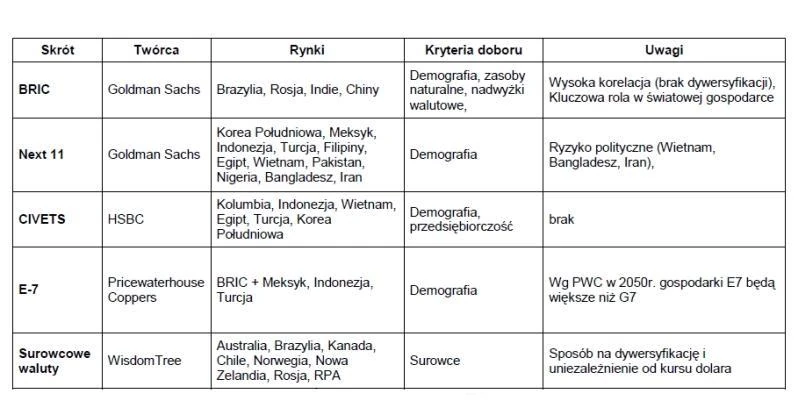 | Skrót | Twórca | Rynki | Kryteria doboru | Uwagi |
|---|---|---|---|---|
| BRIC | Goldman Sachs | Brazylia, Rosja, Indie, Chiny | Demografia, zasoby naturalne, nadwyżki walutowe, | Wysoka korelacja (brak dywersyfikacji), Kluczowa rola w światowej gospodarce |
| Next 11 | Goldman Sachs | Korea Południowa, Meksyk, Indonezja, Turcja, Filipiny, Egipt, Wietnam, Pakistan, Nigeria, Bangladesz, Iran | Demografia | Ryzyko polityczne (Wietnam, Bangladesz, Iran), |
| CIVETS | HSBC | Kolumbia, Indonezja, Wietnam, Egipt, Turcja, Korea Południowa | Demografia, przedsiębiorczość | brak |
| E-7 | Pricewaterhouse Coppers | BRIC + Meksyk, Indonezja, Turcja | Demografia | Wg PWC w 2050r. gospodarki E7 będą większe niż G7 |
| Surowcowe waluty | WisdomTree | Australia, Brazylia, Kanada, Chile, Norwegia, Nowa Zelandia, Rosja, RPA | Surowce | Sposób na dywersyfikację i uniezależnienie od kursu dolara |